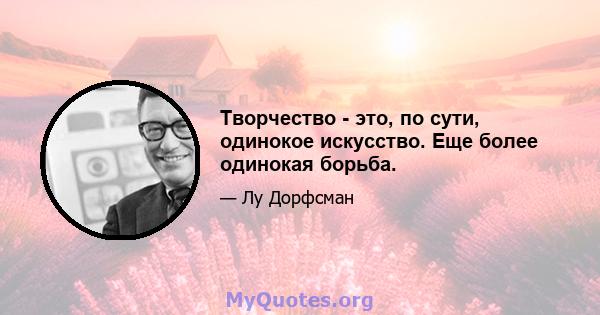 Творчество - это, по сути, одинокое искусство. Еще более одинокая борьба.

— Лу Дорфсман

MyQuotes.org